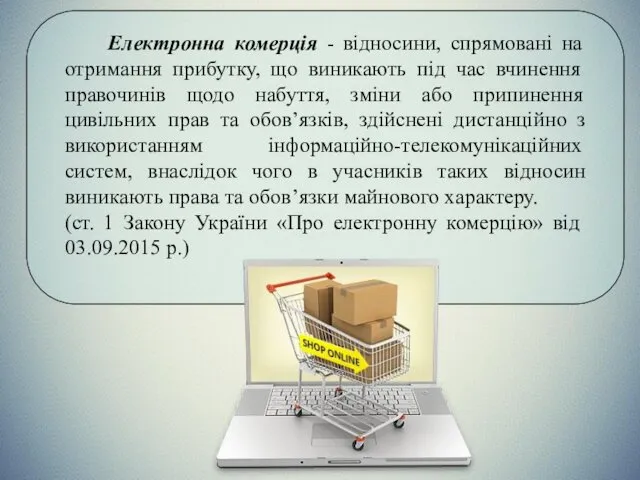 Електронна комерція - відносини, спрямовані на отримання прибутку, що виникають під час вчинення правочинів щодо набуття, зміни або припинення цивільних прав та обов’язків, здійснені дистанційно з використанням інформаційно-телекомунікаційних систем, внаслідок чого в учасників таких відносин виникають права та обов’язки майнового характеру.
(ст. 1 Закону України «Про електронну комерцію» від 03.09.2015 р.)

SHOP ONLINE